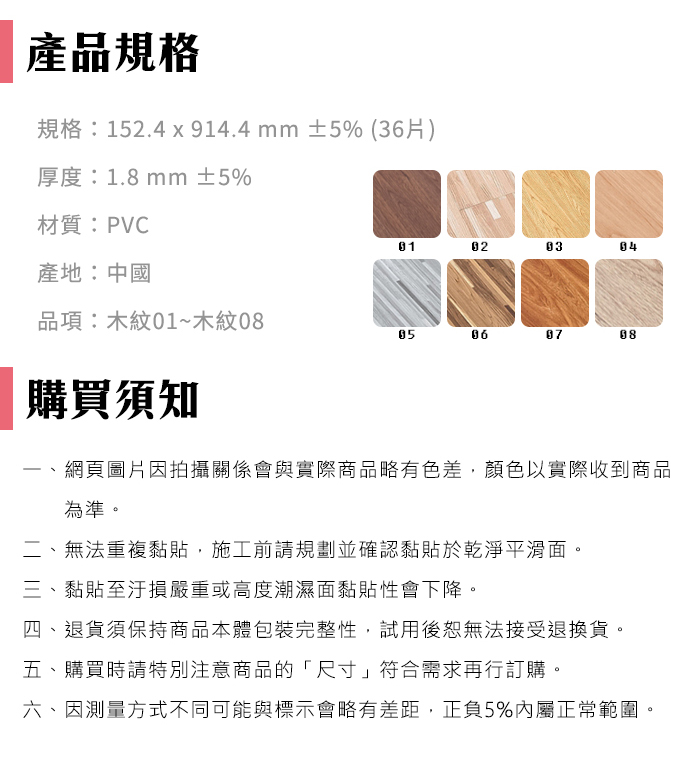 產品規格

規格：152.4 x 914.4 mm ±5% (36片)

厚度：1.8 mm ±5%

材質：PVC

產地：中國

品項：木紋01~木紋08

01 02 03 04

05 06 07 08

購買須知

一、網頁圖片因拍攝關係會與實際商品略有色差，顏色以實際收到商品為準。

二、無法重複黏貼，施工前請規劃並確認黏貼於乾淨平滑面。

三、黏貼至汙損嚴重或高度潮濕面黏貼性會下降。

四、退貨須保持商品本體包裝完整性，試用後恕無法接受退換貨。

五、購買時請特別注意商品的「尺寸」符合需求再行訂購。

六、因測量方式不同可能與標示會略有差距，正負5%內屬正常範圍。